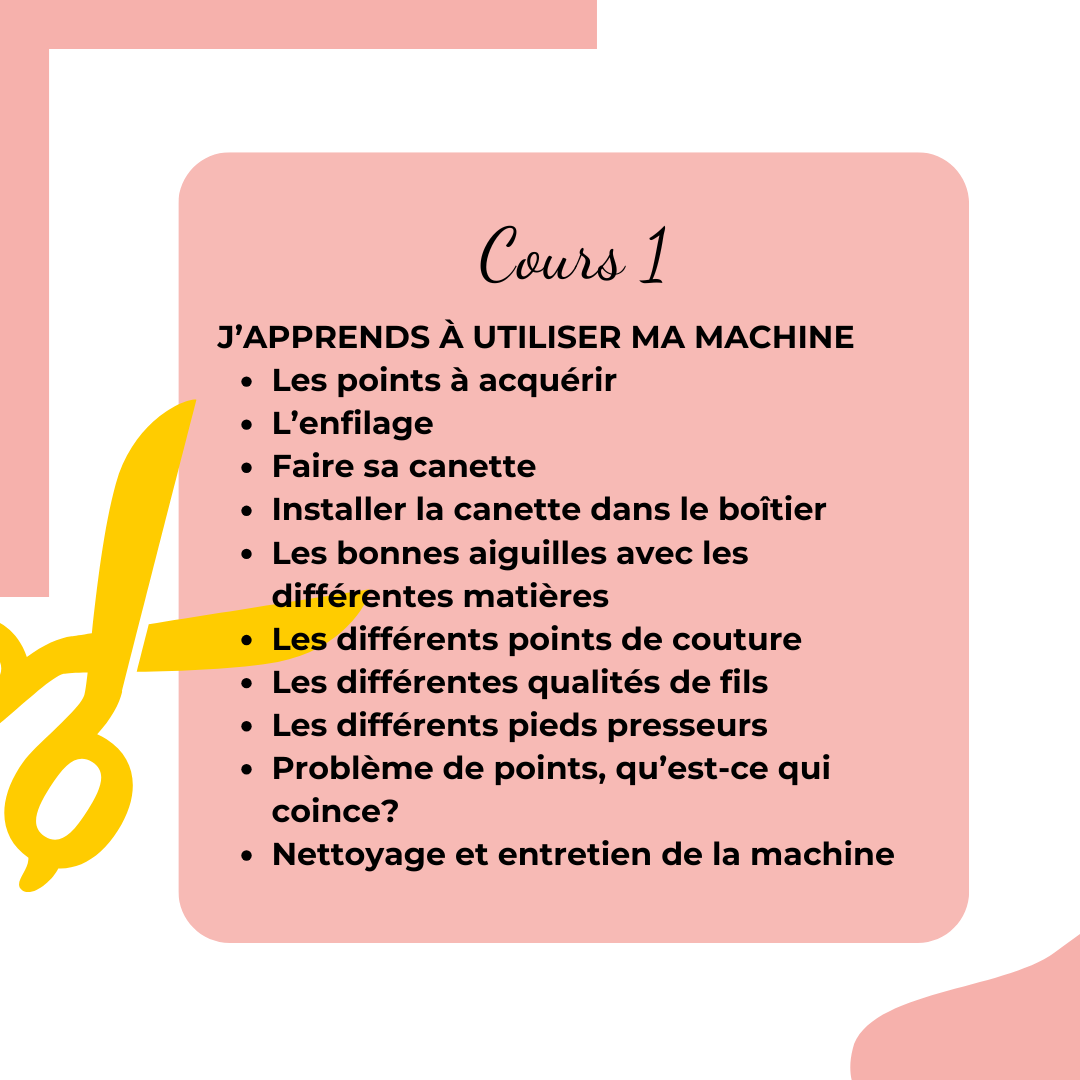 Cours 1

J'APPRENDS À UTILISER MA MACHINE
• Les points à acquérir
• L'enfilage
• Faire sa canette
• Installer la canette dans le boîtier
• Les bonnes aiguilles avec les différentes matières
• Les différents points de couture
• Les différentes qualités de fils
• Les différents pieds presseurs
• Problème de points, qu'est-ce qui coince?
• Nettoyage et entretien de la machine